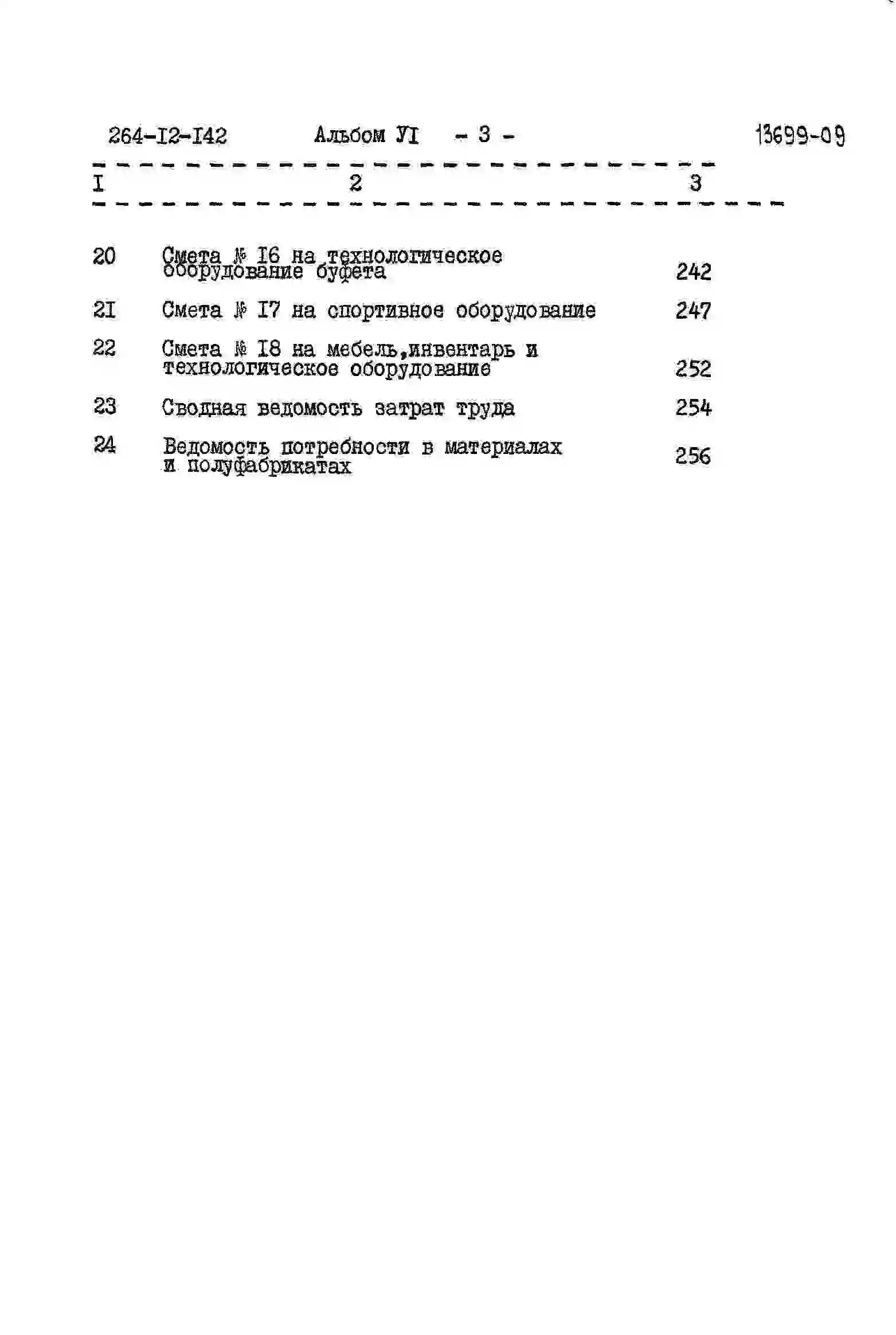 264-I2-I42    Альбом УI    - 3 -    13699-09

| I | 2 | 3 |
|---|---|---|
| 20 | Смета № I6 на технологическое оборудование буфета | 242 |
| 2I | Смета № I7 на спортивное оборудование | 247 |
| 22 | Смета № I8 на мебель,инвентарь и технологическое оборудование | 252 |
| 23 | Сводная ведомость затрат труда | 254 |
| 24 | Ведомость потребности в материалах и полуфабрикатах | 256 |